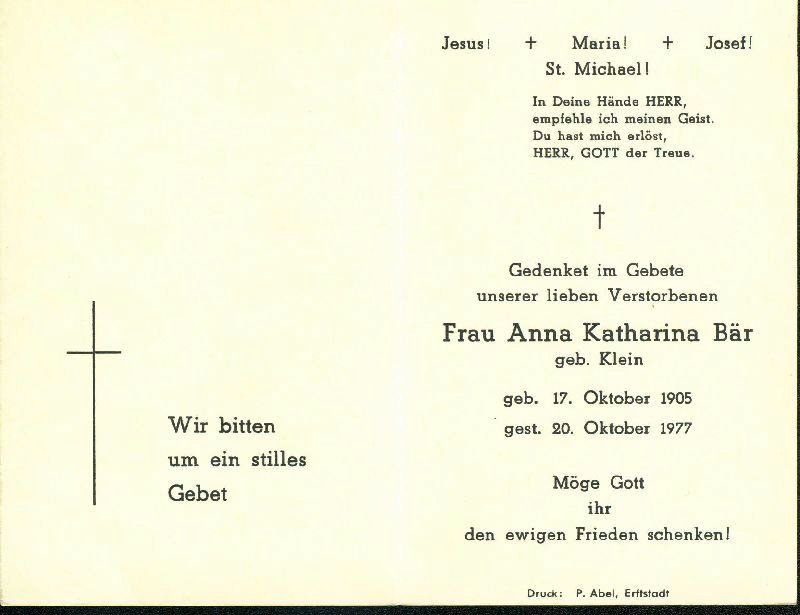 Wir bitten
um ein stilles
Gebet

Jesus! + Maria! + Josef!
St. Michael!

In Deine Hände HERR,
empfehle ich meinen Geist.
Du hast mich erlöst,
HERR, GOTT der Treue.

†

Gedenket im Gebete
unserer lieben Verstorbenen

Frau Anna Katharina Bär
geb. Klein

geb. 17. Oktober 1905
gest. 20. Oktober 1977

Möge Gott
ihr
den ewigen Frieden schenken!

Druck: P. Abel, Erftstadt